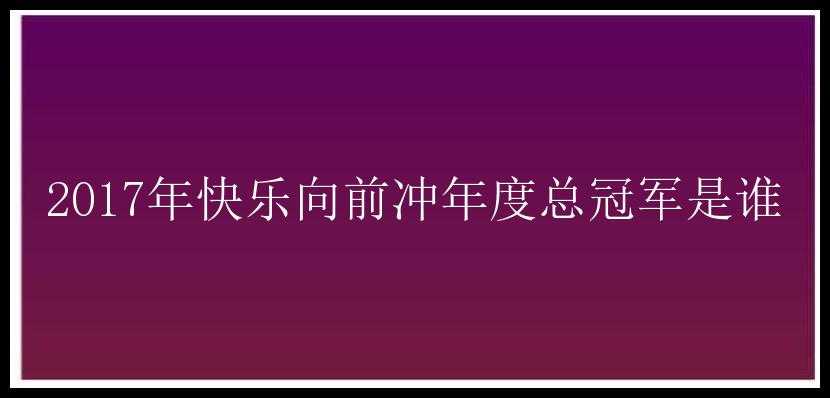 2017年快乐向前冲年度总冠军是谁